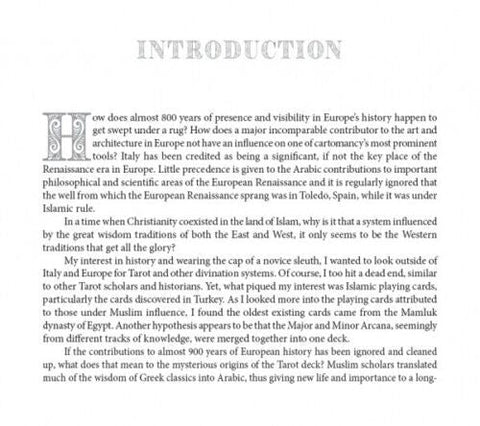 INTRODUCTION

How does almost 800 years of presence and visibility in Europe's history happen to get swept under a rug? How does a major incomparable contributor to the art and architecture in Europe not have an influence on one of cartomancy's most prominent tools? Italy has been credited as being a significant, if not the key place of the Renaissance era in Europe. Little precedence is given to the Arabic contributions to important philosophical and scientific areas of the European Renaissance and it is regularly ignored that the well from which the European Renaissance sprang was in Toledo, Spain, while it was under Islamic rule.

In a time when Christianity coexisted in the land of Islam, why is it that a system influenced by the great wisdom traditions of both the East and West, it only seems to be the Western traditions that get all the glory?

My interest in history and wearing the cap of a novice sleuth, I wanted to look outside of Italy and Europe for Tarot and other divination systems. Of course, I too hit a dead end, similar to other Tarot scholars and historians. Yet, what piqued my interest was Islamic playing cards, particularly the cards discovered in Turkey. As I looked more into the playing cards attributed to those under Muslim influence, I found the oldest existing cards came from the Mamluk dynasty of Egypt. Another hypothesis appears to be that the Major and Minor Arcana, seemingly from different tracks of knowledge, were merged together into one deck.

If the contributions to almost 900 years of European history has been ignored and cleaned up, what does that mean to the mysterious origins of the Tarot deck? Muslim scholars translated much of the wisdom of Greek classics into Arabic, thus giving new life and importance to a long-